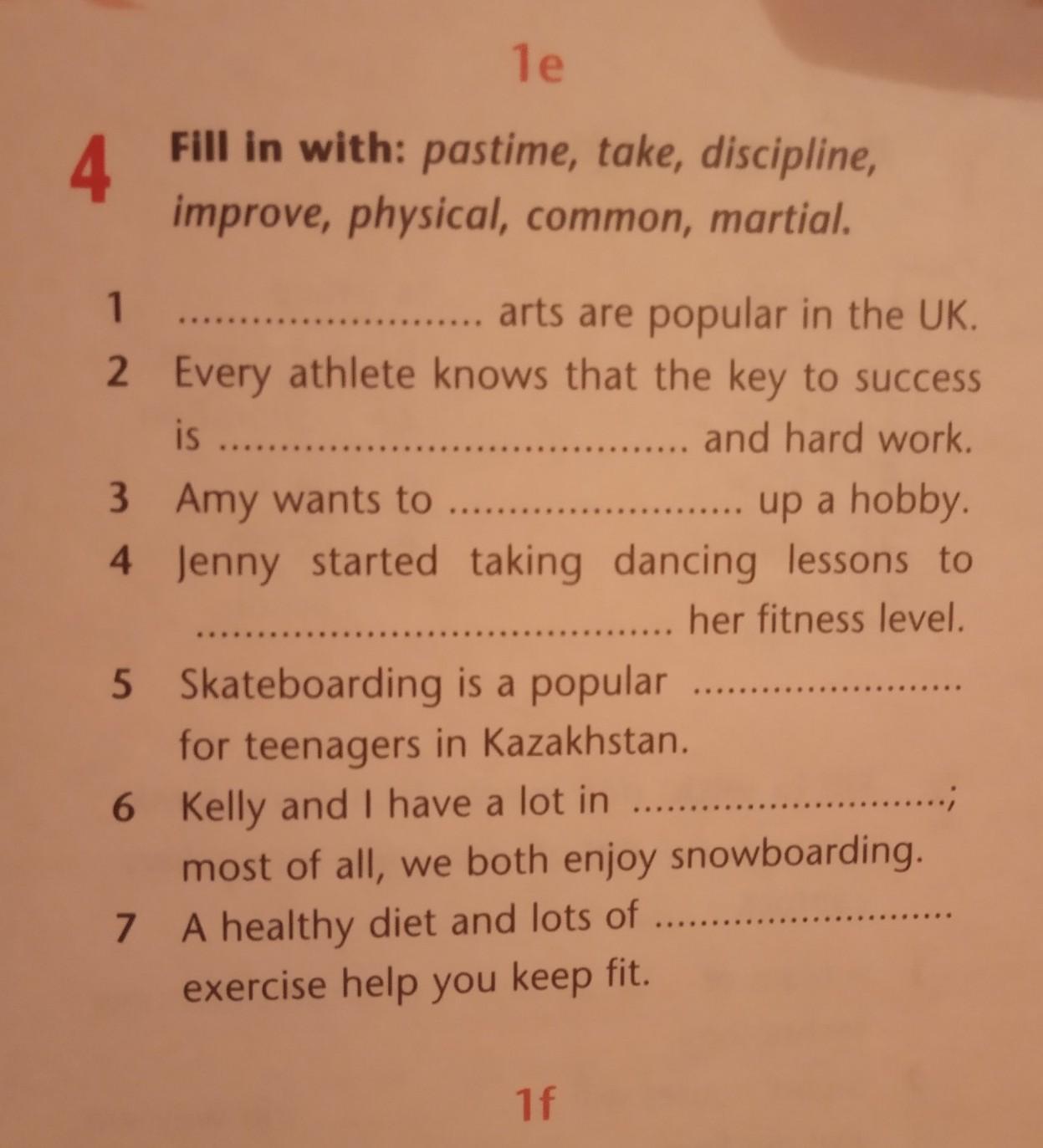 1e

4 Fill in with: pastime, take, discipline, improve, physical, common, martial.

1 ____ arts are popular in the UK.
2 Every athlete knows that the key to success is ____ and hard work.
3 Amy wants to ____ up a hobby.
4 Jenny started taking dancing lessons to ____ her fitness level.
5 Skateboarding is a popular ____ for teenagers in Kazakhstan.
6 Kelly and I have a lot in ____; most of all, we both enjoy snowboarding.
7 A healthy diet and lots of ____ exercise help you keep fit.

1f